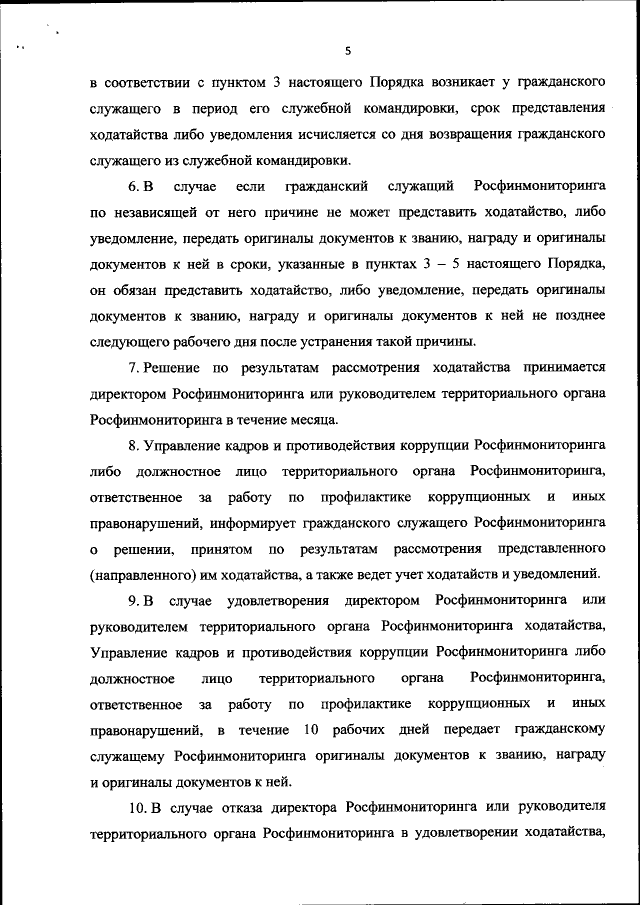 5

в соответствии с пунктом 3 настоящего Порядка возникает у гражданского служащего в период его служебной командировки, срок представления ходатайства либо уведомления исчисляется со дня возвращения гражданского служащего из служебной командировки.

6. В случае если гражданский служащий Росфинмониторинга по независящей от него причине не может представить ходатайство, либо уведомление, передать оригиналы документов к званию, награду и оригиналы документов к ней в сроки, указанные в пунктах 3 – 5 настоящего Порядка, он обязан представить ходатайство, либо уведомление, передать оригиналы документов к званию, награду и оригиналы документов к ней не позднее следующего рабочего дня после устранения такой причины.

7. Решение по результатам рассмотрения ходатайства принимается директором Росфинмониторинга или руководителем территориального органа Росфинмониторинга в течение месяца.

8. Управление кадров и противодействия коррупции Росфинмониторинга либо должностное лицо территориального органа Росфинмониторинга, ответственное за работу по профилактике коррупционных и иных правонарушений, информирует гражданского служащего Росфинмониторинга о решении, принятом по результатам рассмотрения представленного (направленного) им ходатайства, а также ведет учет ходатайств и уведомлений.

9. В случае удовлетворения директором Росфинмониторинга или руководителем территориального органа Росфинмониторинга ходатайства, Управление кадров и противодействия коррупции Росфинмониторинга либо должностное лицо территориального органа Росфинмониторинга, ответственное за работу по профилактике коррупционных и иных правонарушений, в течение 10 рабочих дней передает гражданскому служащему Росфинмониторинга оригиналы документов к званию, награду и оригиналы документов к ней.

10. В случае отказа директора Росфинмониторинга или руководителя территориального органа Росфинмониторинга в удовлетворении ходатайства,